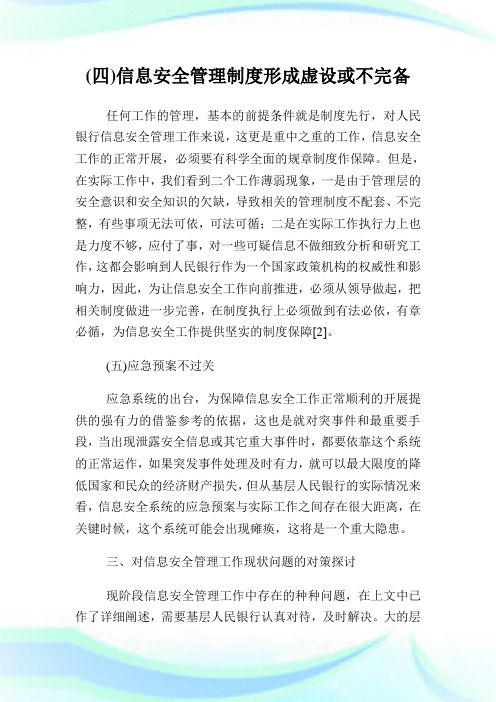 (四)信息安全管理制度形成虚设或不完备

任何工作的管理，基本的前提条件就是制度先行，对人民银行信息安全管理工作来说，这更是重中之重的工作，信息安全工作的正常开展，必须要有科学全面的规章制度作保障。但是，在实际工作中，我们看到二个工作薄弱现象，一是由于管理层的安全意识和安全知识的欠缺，导致相关的管理制度不配套、不完整，有些事项无法可依，可法可循；二是在实际工作执行力上也是力度不够，应付了事，对一些可疑信息不做细致分析和研究工作，这都会影响到人民银行作为一个国家政策机构的权威性和影响力，因此，为让信息安全工作向前推进，必须从领导做起，把相关制度做进一步完善，在制度执行上必须做到有法必依，有章必循，为信息安全工作提供坚实的制度保障[2]。

(五)应急预案不过关

应急系统的出台，为保障信息安全工作正常顺利的开展提供的强有力的借鉴参考的依据，这也是就对突事件和最重要手段，当出现泄露安全信息或其它重大事件时，都要依靠这个系统的正常运作，如果突发事件处理及时有力，就可以最大限度的降低国家和民众的经济财产损失，但从基层人民银行的实际情况来看，信息安全系统的应急预案与实际工作之间存在很大距离，在关键时候，这个系统可能会出现瘫痪，这将是一个重大隐患。

三、对信息安全管理工作现状问题的对策探讨

现阶段信息安全管理工作中存在的种种问题，在上文中已作了详细阐述，需要基层人民银行认真对待，及时解决。大的层